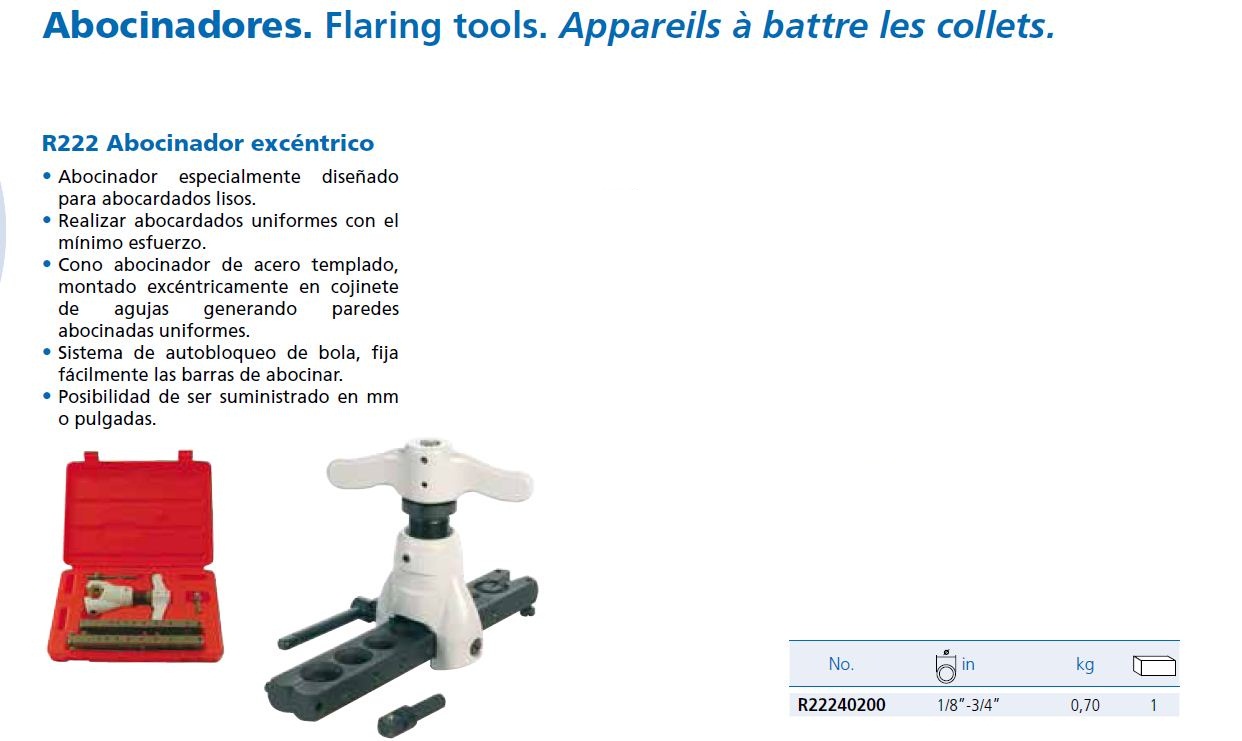 Abocinadores. Flaring tools. Appareils à battre les collets.

R222 Abocinador excéntrico

• Abocinador especialmente diseñado para abocardados lisos.
• Realizar abocardados uniformes con el mínimo esfuerzo.
• Cono abocinador de acero templado, montado excéntricamente en cojinete de agujas generando paredes abocinadas uniformes.
• Sistema de autobloqueo de bola, fija fácilmente las barras de abocinar.
• Posibilidad de ser suministrado en mm o pulgadas.

| No. | ø in | kg |  |
|---|---|---|---|
| R22240200 | 1/8"-3/4" | 0,70 | 1 |